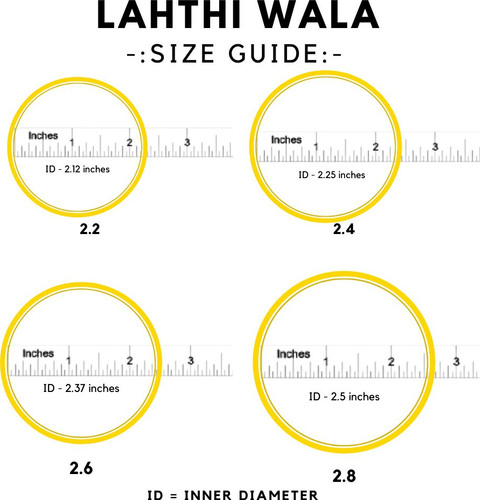 LAHTHI WALA

-:SIZE GUIDE:-

Inches 1 2 3

ID - 2.12 inches

2.2

Inches 1 2 3

ID - 2.25 inches

2.4

Inches 1 2 3

ID - 2.37 inches

2.6

Inches 1 2 3

ID - 2.5 inches

2.8

ID = INNER DIAMETER